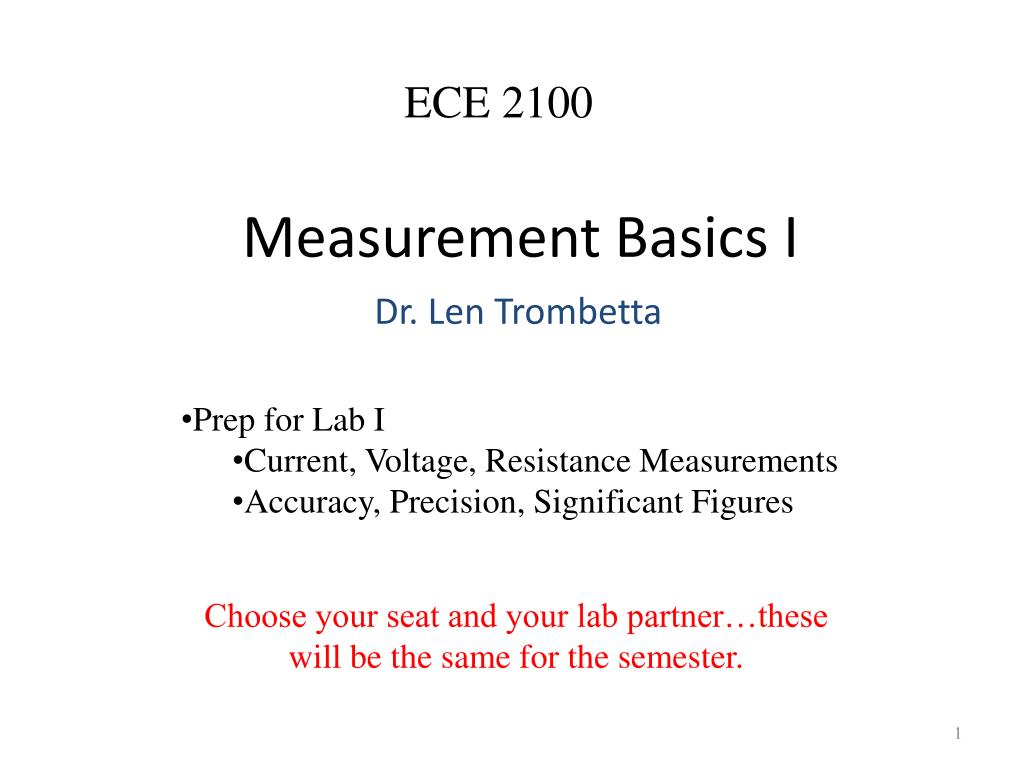 ECE 2100

Measurement Basics I

Dr. Len Trombetta

•Prep for Lab I
•Current, Voltage, Resistance Measurements
•Accuracy, Precision, Significant Figures

Choose your seat and your lab partner…these will be the same for the semester.

1